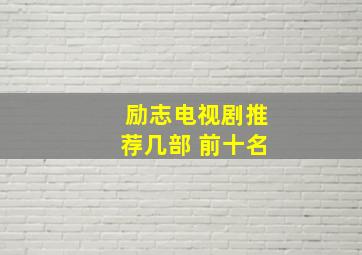 励志电视剧推荐几部 前十名